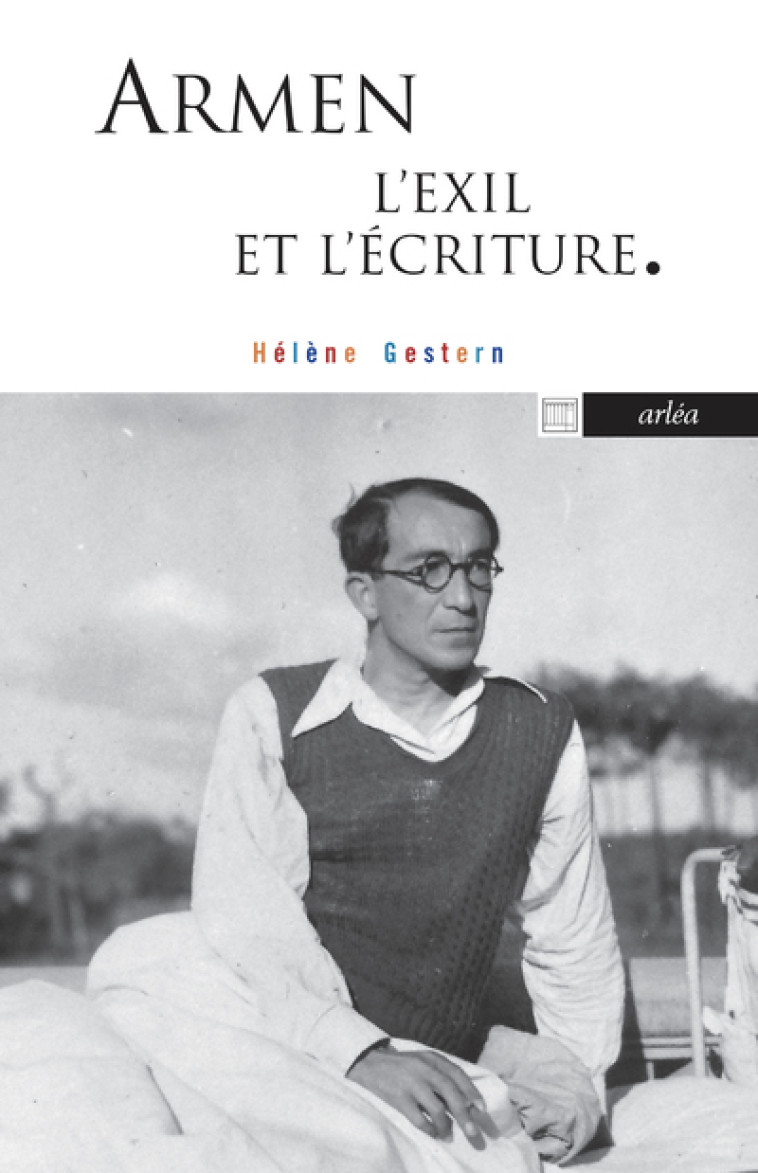 ARMEN
L'EXIL
ET L'ÉCRITURE.

Hélène Gestern

arléa